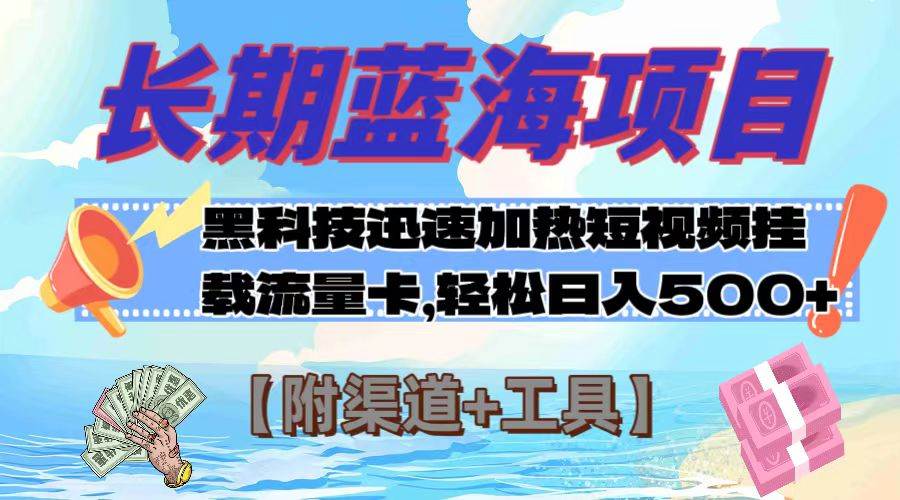 长期蓝海项目

黑科技迅速加热短视频挂载流量卡,轻松日入500+

【附渠道+工具】